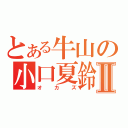 とある牛山の
小口夏鈴Ⅱ
オカズ